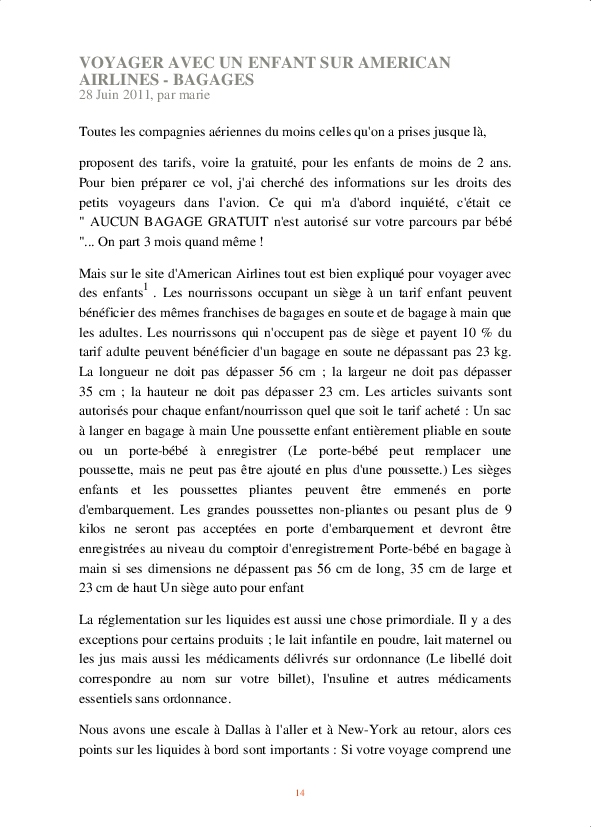 VOYAGER AVEC UN ENFANT SUR AMERICAN AIRLINES - BAGAGES
28 Juin 2011, par marie

Toutes les compagnies aériennes du moins celles qu'on a prises jusque là,

proposent des tarifs, voire la gratuité, pour les enfants de moins de 2 ans. Pour bien préparer ce vol, j'ai cherché des informations sur les droits des petits voyageurs dans l'avion. Ce qui m'a d'abord inquiété, c'était ce " AUCUN BAGAGE GRATUIT n'est autorisé sur votre parcours par bébé "... On part 3 mois quand même !

Mais sur le site d'American Airlines tout est bien expliqué pour voyager avec des enfants$^1$ . Les nourrissons occupant un siège à un tarif enfant peuvent bénéficier des mêmes franchises de bagages en soute et de bagage à main que les adultes. Les nourrissons qui n'occupent pas de siège et payent 10 % du tarif adulte peuvent bénéficier d'un bagage en soute ne dépassant pas 23 kg. La longueur ne doit pas dépasser 56 cm ; la largeur ne doit pas dépasser 35 cm ; la hauteur ne doit pas dépasser 23 cm. Les articles suivants sont autorisés pour chaque enfant/nourrisson quel que soit le tarif acheté : Un sac à langer en bagage à main Une poussette enfant entièrement pliable en soute ou un porte-bébé à enregistrer (Le porte-bébé peut remplacer une poussette, mais ne peut pas être ajouté en plus d'une poussette.) Les sièges enfants et les poussettes pliantes peuvent être emmenés en porte d'embarquement. Les grandes poussettes non-pliantes ou pesant plus de 9 kilos ne seront pas acceptées en porte d'embarquement et devront être enregistrées au niveau du comptoir d'enregistrement Porte-bébé en bagage à main si ses dimensions ne dépassent pas 56 cm de long, 35 cm de large et 23 cm de haut Un siège auto pour enfant

La réglementation sur les liquides est aussi une chose primordiale. Il y a des exceptions pour certains produits ; le lait infantile en poudre, lait maternel ou les jus mais aussi les médicaments délivrés sur ordonnance (Le libellé doit correspondre au nom sur votre billet), l'nsuline et autres médicaments essentiels sans ordonnance.

Nous avons une escale à Dallas à l'aller et à New-York au retour, alors ces points sur les liquides à bord sont importants : Si votre voyage comprend une

14